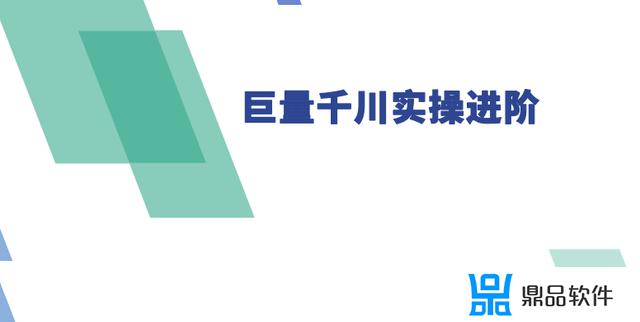 巨量千川实操进阶

鼎品软件